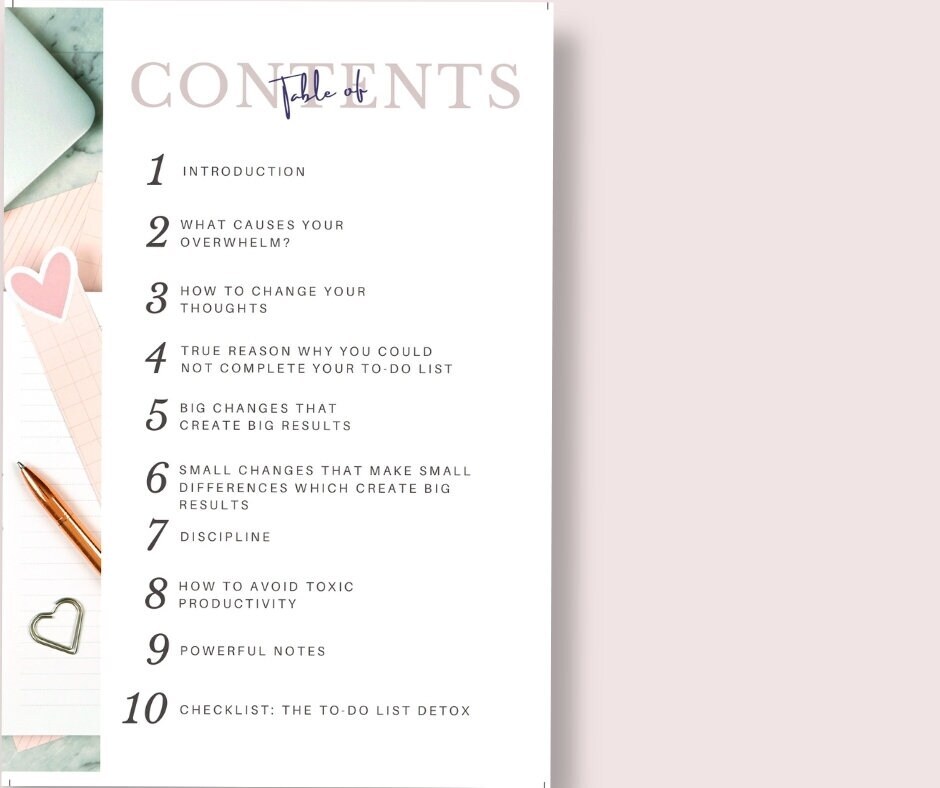 Table of
CONTENTS

1 INTRODUCTION

2 WHAT CAUSES YOUR OVERWHELM?

3 HOW TO CHANGE YOUR THOUGHTS

4 TRUE REASON WHY YOU COULD NOT COMPLETE YOUR TO-DO LIST

5 BIG CHANGES THAT CREATE BIG RESULTS

6 SMALL CHANGES THAT MAKE SMALL DIFFERENCES WHICH CREATE BIG RESULTS

7 DISCIPLINE

8 HOW TO AVOID TOXIC PRODUCTIVITY

9 POWERFUL NOTES

10 CHECKLIST: THE TO-DO LIST DETOX